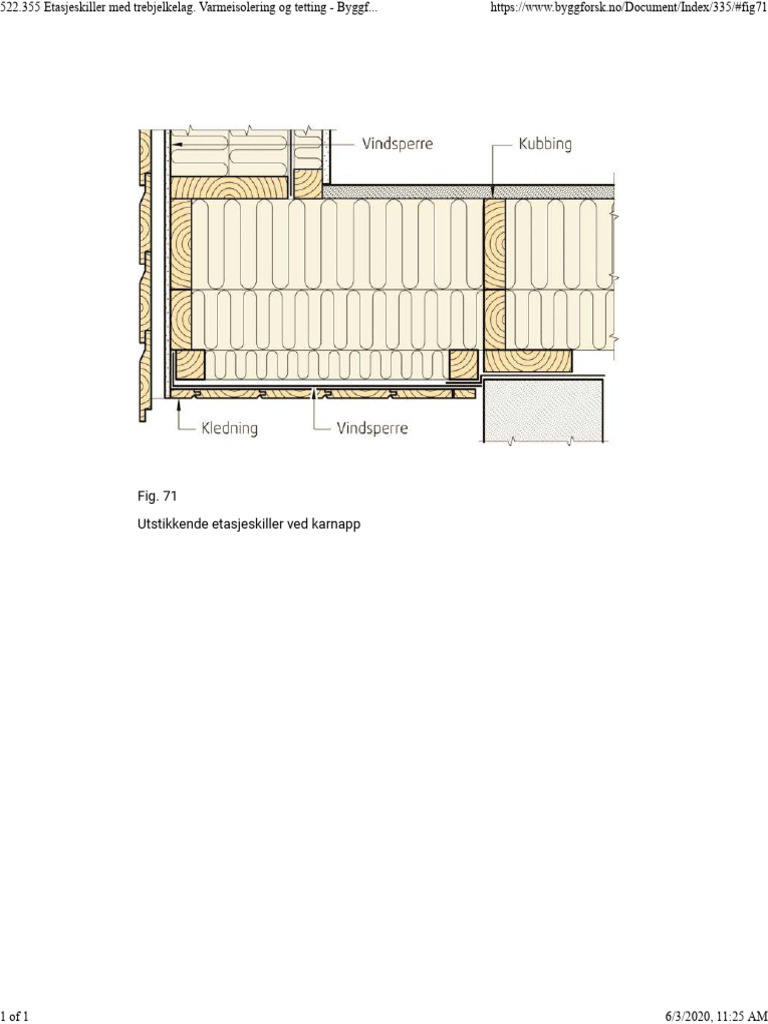 522.355 Etasjeskiller med trebjelkelag. Varmeisolering og tetting - Byggf... https://www.byggforsk.no/Document/Index/335/#fig71

Vindsperre
Kubbing
Kledning
Vindsperre

Fig. 71

Utstikkende etasjeskiller ved karnapp

1 of 1 6/3/2020, 11:25 AM